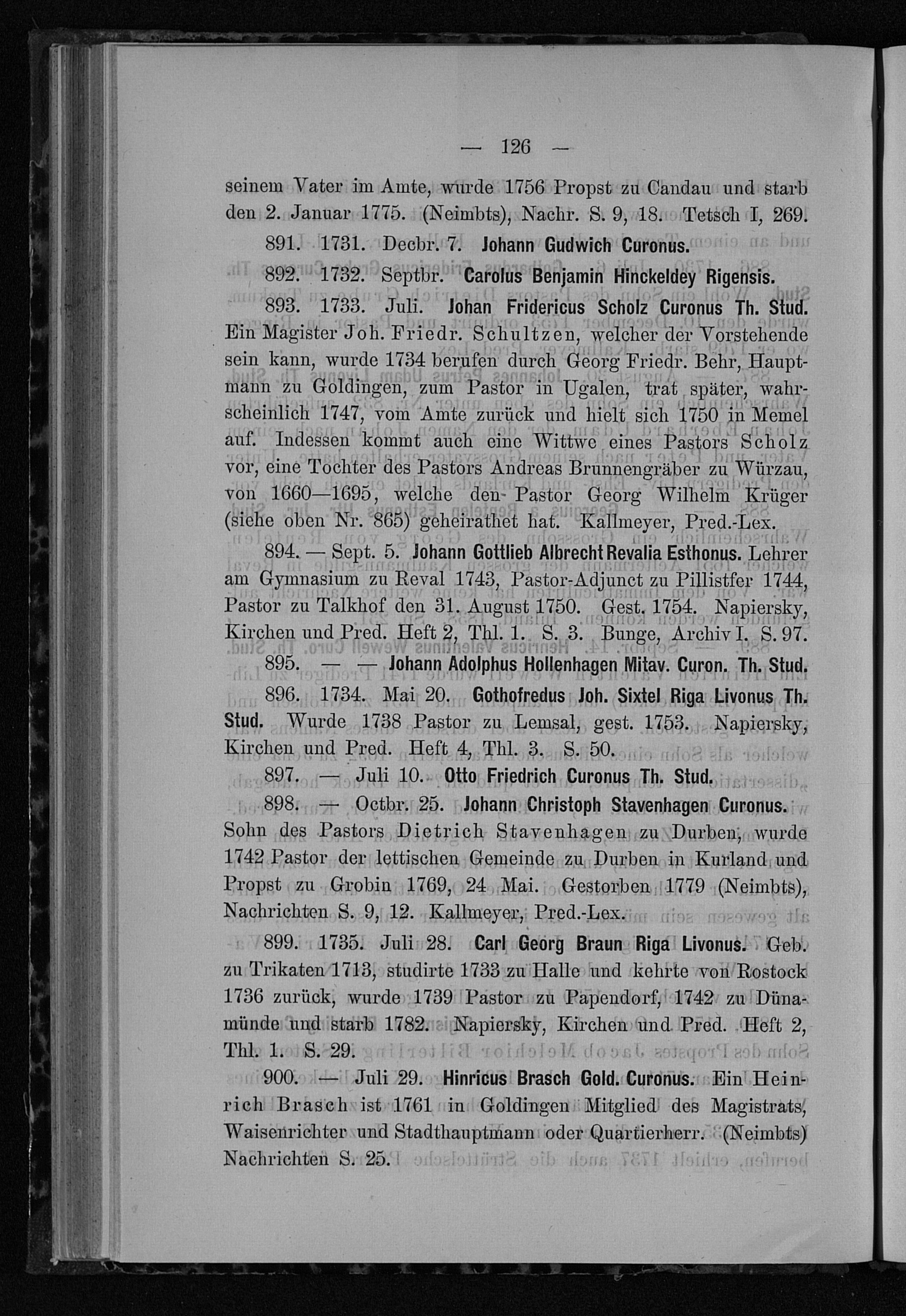 — 126 —

seinem Vater im Amte, wurde 1756 Propst zu Candau und starb den 2. Januar 1775. (Neimbts), Nachr. S. 9, 18. Tetsch I, 269.

891. 1731. Decbr. 7. Johann Gudwich Curonus.

892. 1732. Septbr. Carolus Benjamin Hinckeldey Rigensis.

893. 1733. Juli. Johan Fridericus Scholz Curonus Th. Stud. Ein Magister Joh. Friedr. Schultzen, welcher der Vorstehende sein kann, wurde 1734 berufen durch Georg Friedr. Behr, Hauptmann zu Goldingen, zum Pastor in Ugalen, trat später, wahrscheinlich 1747, vom Amte zurück und hielt sich 1750 in Memel auf. Indessen kommt auch eine Wittwe eines Pastors Scholz vor, eine Tochter des Pastors Andreas Brunnengräber zu Würzau, von 1660—1695, welche den Pastor Georg Wilhelm Krüger (siehe oben Nr. 865) geheirathet hat. Kallmeyer, Pred.-Lex.

894. — Sept. 5. Johann Gottlieb Albrecht Revalia Esthonus. Lehrer am Gymnasium zu Reval 1743, Pastor-Adjunct zu Pillistfer 1744, Pastor zu Talkhof den 31. August 1750. Gest. 1754. Napiersky, Kirchen und Pred. Heft 2, Thl. 1. S. 3. Bunge, Archiv I. S. 97.

895. — — Johann Adolphus Hollenhagen Mitav. Curon. Th. Stud.

896. 1734. Mai 20. Gothofredus Joh. Sixtel Riga Livonus Th. Stud. Wurde 1738 Pastor zu Lemsal, gest. 1753. Napiersky, Kirchen und Pred. Heft 4, Thl. 3. S. 50.

897. — Juli 10. Otto Friedrich Curonus Th. Stud.

898. — Octbr. 25. Johann Christoph Stavenhagen Curonus. Sohn des Pastors Dietrich Stavenhagen zu Durben, wurde 1742 Pastor der lettischen Gemeinde zu Durben in Kurland und Propst zu Grobin 1769, 24 Mai. Gestorben 1779 (Neimbts), Nachrichten S. 9, 12. Kallmeyer, Pred.-Lex.

899. 1735. Juli 28. Carl Georg Braun Riga Livonus. Geb. zu Trikaten 1713, studirte 1733 zu Halle und kehrte von Rostock 1736 zurück, wurde 1739 Pastor zu Papendorf, 1742 zu Dünamünde und starb 1782. Napiersky, Kirchen und Pred. Heft 2, Thl. 1. S. 29.

900. — Juli 29. Hinricus Brasch Gold. Curonus. Ein Heinrich Brasch ist 1761 in Goldingen Mitglied des Magistrats, Waisenrichter und Stadthauptmann oder Quartierherr. (Neimbts) Nachrichten S. 25.